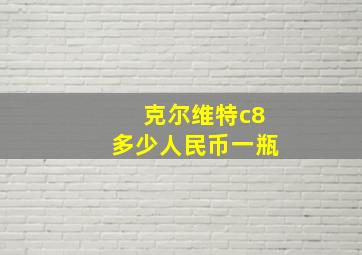 克尔维特c8
多少人民币一瓶